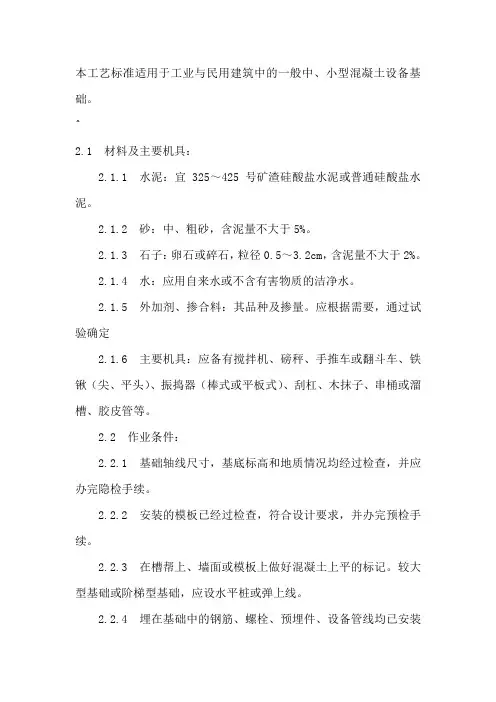 本工艺标准适用于工业与民用建筑中的一般中、小型混凝土设备基础。

^

2.1　材料及主要机具：

2.1.1　水泥：宜 325～425 号矿渣硅酸盐水泥或普通硅酸盐水泥。

2.1.2　砂：中、粗砂，含泥量不大于 5%。

2.1.3　石子：卵石或碎石，粒径 0.5～3.2cm，含泥量不大于 2%。

2.1.4　水：应用自来水或不含有害物质的洁净水。

2.1.5　外加剂、掺合料：其品种及掺量。应根据需要，通过试验确定

2.1.6　主要机具：应备有搅拌机、磅秤、手推车或翻斗车、铁锹（尖、平头）、振捣器（棒式或平板式）、刮杠、木抹子、串桶或溜槽、胶皮管等。

2.2　作业条件：

2.2.1　基础轴线尺寸，基底标高和地质情况均经过检查，并应办完隐检手续。

2.2.2　安装的模板已经过检查，符合设计要求，并办完预检手续。

2.2.3　在槽帮上、墙面或模板上做好混凝土上平的标记。较大型基础或阶梯型基础，应设水平桩或弹上线。

2.2.4　埋在基础中的钢筋、螺栓、预埋件、设备管线均已安装